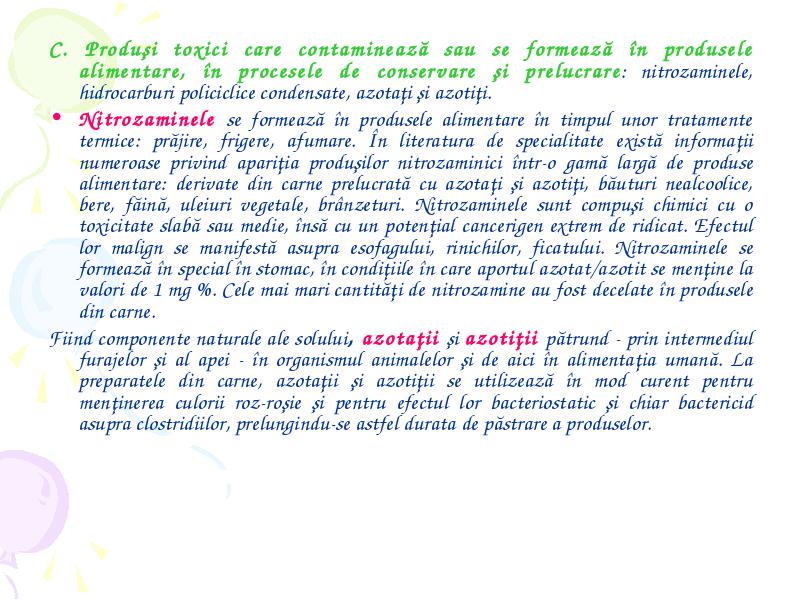 C. Produşi toxici care contaminează sau se formează în produsele alimentare, în procesele de conservare şi prelucrare: nitrozaminele, hidrocarburi policiclice condensate, azotaţi şi azotiţi.

• Nitrozaminele se formează în produsele alimentare în timpul unor tratamente termice: prăjire, frigere, afumare. În literatura de specialitate există informaţii numeroase privind apariţia produşilor nitrozaminici într-o gamă largă de produse alimentare: derivate din carne prelucrată cu azotaţi şi azotiţi, băuturi nealcoolice, bere, făină, uleiuri vegetale, brânzeturi. Nitrozaminele sunt compuşi chimici cu o toxicitate slabă sau medie, însă cu un potenţial cancerigen extrem de ridicat. Efectul lor malign se manifestă asupra esofagului, rinichilor, ficatului. Nitrozaminele se formează în special în stomac, în condiţiile în care aportul azotat/azotit se menţine la valori de 1 mg %. Cele mai mari cantităţi de nitrozamine au fost decelate în produsele din carne.

Fiind componente naturale ale solului, azotaţii şi azotiţii pătrund - prin intermediul furajelor şi al apei - în organismul animalelor şi de aici în alimentaţia umană. La preparatele din carne, azotaţii şi azotiţii se utilizează în mod curent pentru menţinerea culorii roz-roşie şi pentru efectul lor bacteriostatic şi chiar bactericid asupra clostridiilor, prelungindu-se astfel durata de păstrare a produselor.